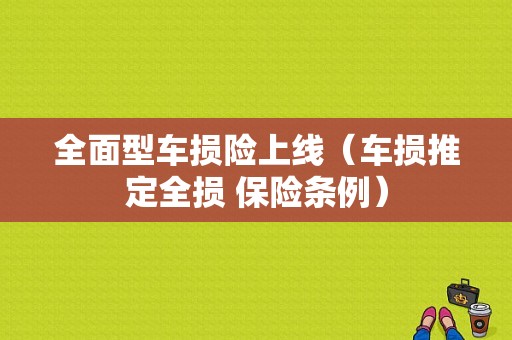 全面型车损险上线（车损推定全损 保险条例）